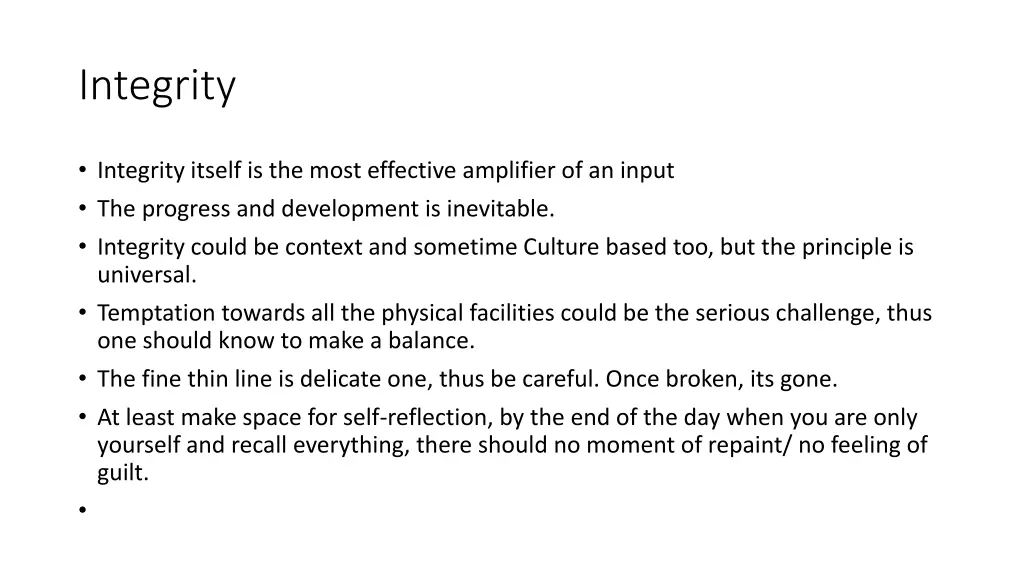 Integrity

• Integrity itself is the most effective amplifier of an input
• The progress and development is inevitable.
• Integrity could be context and sometime Culture based too, but the principle is universal.
• Temptation towards all the physical facilities could be the serious challenge, thus one should know to make a balance.
• The fine thin line is delicate one, thus be careful. Once broken, its gone.
• At least make space for self-reflection, by the end of the day when you are only yourself and recall everything, there should no moment of repaint/ no feeling of guilt.
•